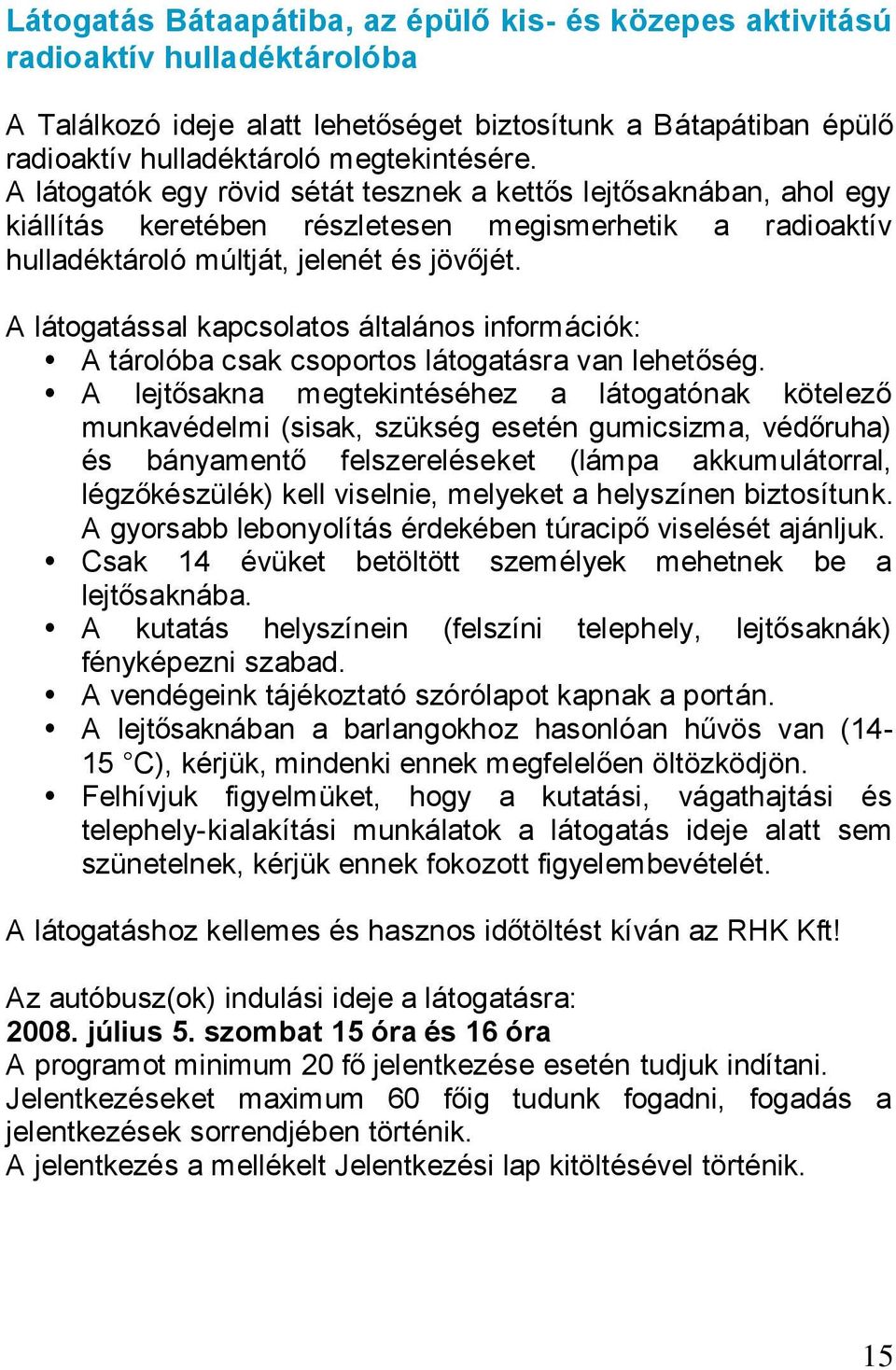 Látogatás Bátaapátiba, az épülő kis- és közepes aktivitású radioaktív hulladéktárolóba

A Találkozó ideje alatt lehetőséget biztosítunk a Bátapátiban épülő radioaktív hulladéktároló megtekintésére.
A látogatók egy rövid sétát tesznek a kettős lejtősaknában, ahol egy kiállítás keretében részletesen megismerhetik a radioaktív hulladéktároló múltját, jelenét és jövőjét.

A látogatással kapcsolatos általános információk:
• A tárolóba csak csoportos látogatásra van lehetőség.
• A lejtősakna megtekintéséhez a látogatónak kötelező munkavédelmi (sisak, szükség esetén gumicsizma, védőruha) és bányamentő felszereléseket (lámpa akkumulátorral, légzőkészülék) kell viselnie, melyeket a helyszínen biztosítunk. A gyorsabb lebonyolítás érdekében túracipő viselését ajánljuk.
• Csak 14 évüket betöltött személyek mehetnek be a lejtősaknába.
• A kutatás helyszínein (felszíni telephely, lejtősaknák) fényképezni szabad.
• A vendégeink tájékoztató szórólapot kapnak a portán.
• A lejtősaknában a barlangokhoz hasonlóan hűvös van (14-15 °C), kérjük, mindenki ennek megfelelően öltözködjön.
• Felhívjuk figyelmüket, hogy a kutatási, vágathajtási és telephely-kialakítási munkálatok a látogatás ideje alatt sem szünetelnek, kérjük ennek fokozott figyelembevételét.

A látogatáshoz kellemes és hasznos időtöltést kíván az RHK Kft!

Az autóbusz(ok) indulási ideje a látogatásra:
2008. július 5. szombat 15 óra és 16 óra
A programot minimum 20 fő jelentkezése esetén tudjuk indítani.
Jelentkezéseket maximum 60 főig tudunk fogadni, fogadás a jelentkezések sorrendjében történik.
A jelentkezés a mellékelt Jelentkezési lap kitöltésével történik.

15